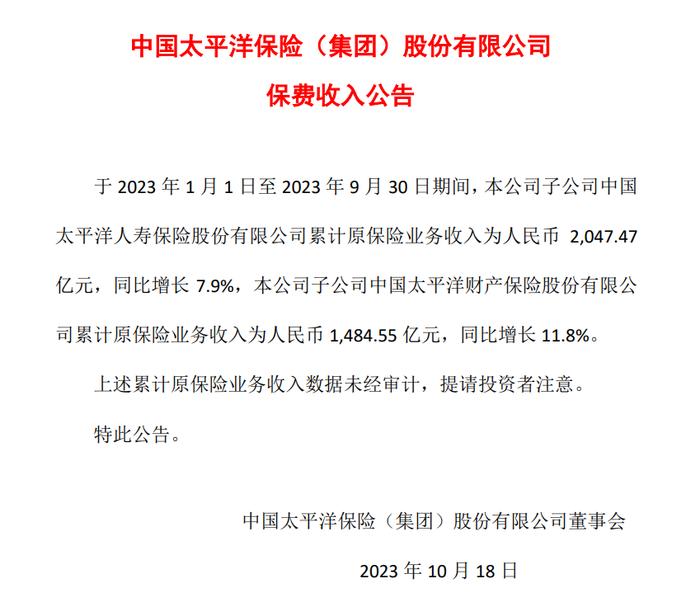 中国太平洋保险（集团）股份有限公司
保费收入公告

于 2023 年 1 月 1 日至 2023 年 9 月 30 日期间，本公司子公司中国太平洋人寿保险股份有限公司累计原保险业务收入为人民币 2,047.47 亿元，同比增长 7.9%，本公司子公司中国太平洋财产保险股份有限公司累计原保险业务收入为人民币 1,484.55 亿元，同比增长 11.8%。

上述累计原保险业务收入数据未经审计，提请投资者注意。

特此公告。

中国太平洋保险（集团）股份有限公司董事会

2023 年 10 月 18 日